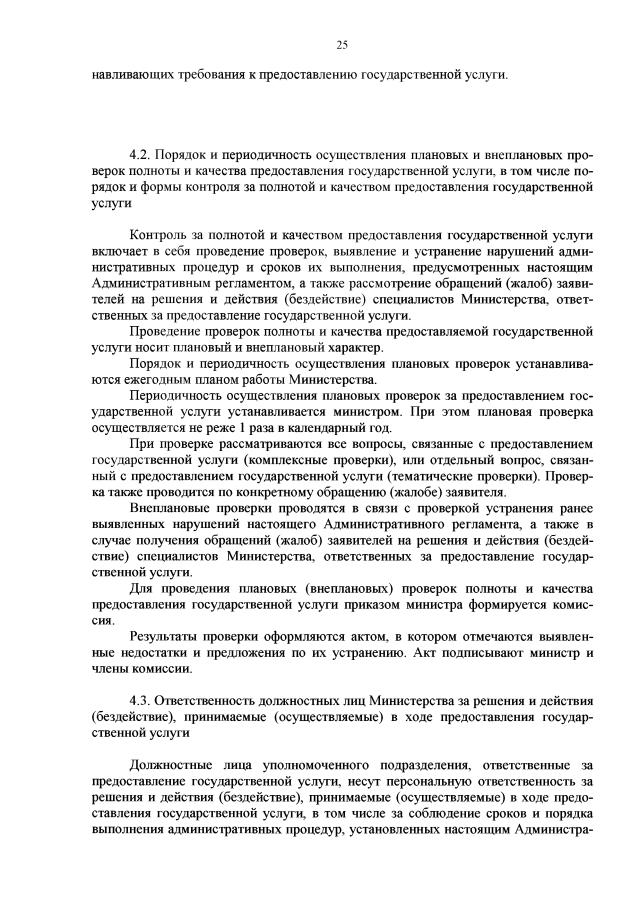 25

навливающих требования к предоставлению государственной услуги.

4.2. Порядок и периодичность осуществления плановых и внеплановых проверок полноты и качества предоставления государственной услуги, в том числе порядок и формы контроля за полнотой и качеством предоставления государственной услуги

Контроль за полнотой и качеством предоставления государственной услуги включает в себя проведение проверок, выявление и устранение нарушений административных процедур и сроков их выполнения, предусмотренных настоящим Административным регламентом, а также рассмотрение обращений (жалоб) заявителей на решения и действия (бездействие) специалистов Министерства, ответственных за предоставление государственной услуги.

Проведение проверок полноты и качества предоставляемой государственной услуги носит плановый и внеплановый характер.

Порядок и периодичность осуществления плановых проверок устанавливаются ежегодным планом работы Министерства.

Периодичность осуществления плановых проверок за предоставлением государственной услуги устанавливается министром. При этом плановая проверка осуществляется не реже 1 раза в календарный год.

При проверке рассматриваются все вопросы, связанные с предоставлением государственной услуги (комплексные проверки), или отдельный вопрос, связанный с предоставлением государственной услуги (тематические проверки). Проверка также проводится по конкретному обращению (жалобе) заявителя.

Внеплановые проверки проводятся в связи с проверкой устранения ранее выявленных нарушений настоящего Административного регламента, а также в случае получения обращений (жалоб) заявителей на решения и действия (бездействие) специалистов Министерства, ответственных за предоставление государственной услуги.

Для проведения плановых (внеплановых) проверок полноты и качества предоставления государственной услуги приказом министра формируется комиссия.

Результаты проверки оформляются актом, в котором отмечаются выявленные недостатки и предложения по их устранению. Акт подписывают министр и члены комиссии.

4.3. Ответственность должностных лиц Министерства за решения и действия (бездействие), принимаемые (осуществляемые) в ходе предоставления государственной услуги

Должностные лица уполномоченного подразделения, ответственные за предоставление государственной услуги, несут персональную ответственность за решения и действия (бездействие), принимаемые (осуществляемые) в ходе предоставления государственной услуги, в том числе за соблюдение сроков и порядка выполнения административных процедур, установленных настоящим Администра-